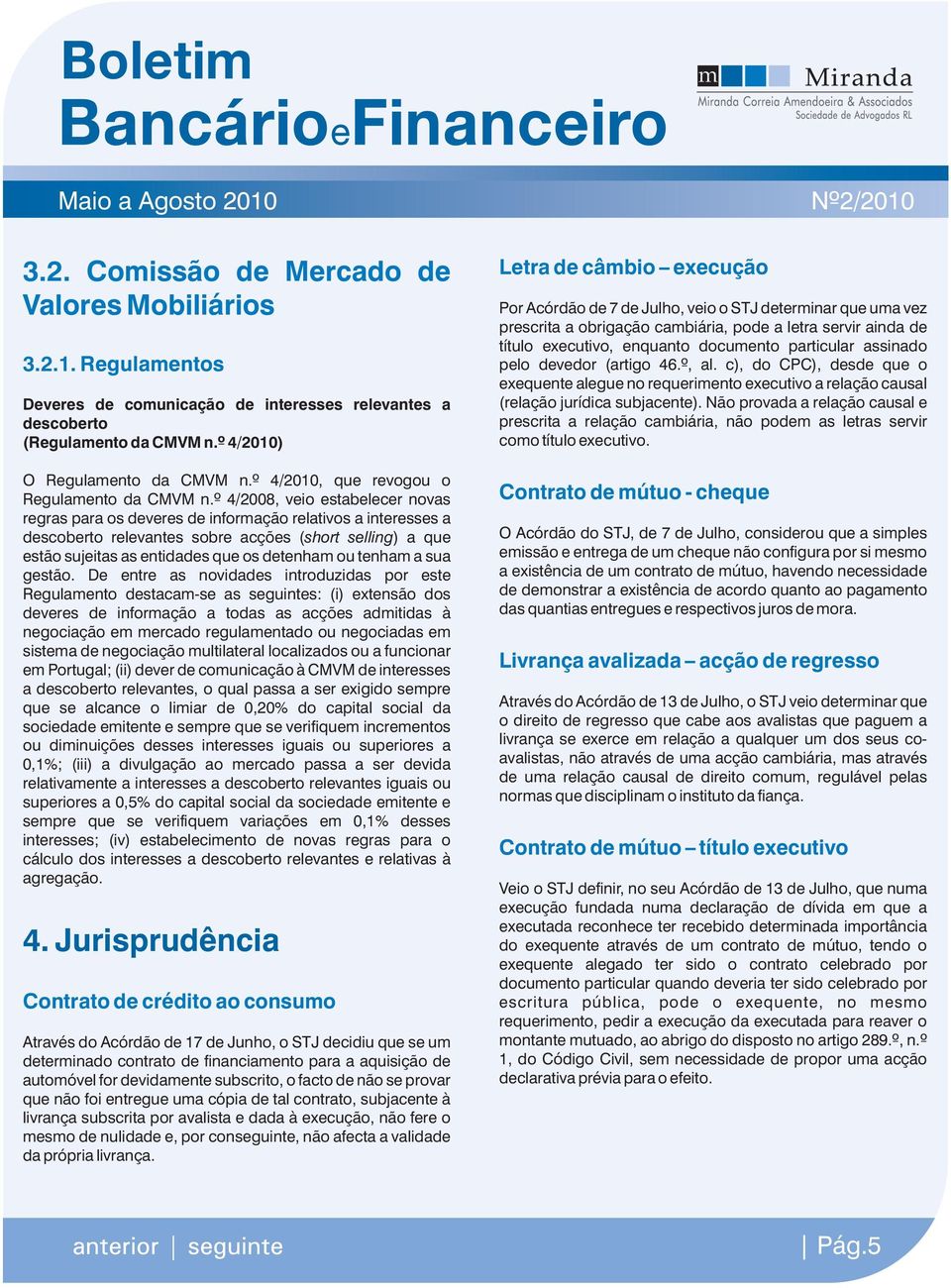 Boletim
BancárioeFinanceiro

m Miranda
Miranda Correia Amendoeira & Associados
Sociedade de Advogados RL

Maio a Agosto 2010

Nº2/2010

3.2. Comissão de Mercado de Valores Mobiliários

3.2.1. Regulamentos

Deveres de comunicação de interesses relevantes a descoberto
(Regulamento da CMVM n.º 4/2010)

O Regulamento da CMVM n.º 4/2010, que revogou o Regulamento da CMVM n.º 4/2008, veio estabelecer novas regras para os deveres de informação relativos a interesses a descoberto relevantes sobre acções (short selling) a que estão sujeitas as entidades que os detenham ou tenham a sua gestão. De entre as novidades introduzidas por este Regulamento destacam-se as seguintes: (i) extensão dos deveres de informação a todas as acções admitidas à negociação em mercado regulamentado ou negociadas em sistema de negociação multilateral localizados ou a funcionar em Portugal; (ii) dever de comunicação à CMVM de interesses a descoberto relevantes, o qual passa a ser exigido sempre que se alcance o limiar de 0,20% do capital social da sociedade emitente e sempre que se verifiquem incrementos ou diminuições desses interesses iguais ou superiores a 0,1%; (iii) a divulgação ao mercado passa a ser devida relativamente a interesses a descoberto relevantes iguais ou superiores a 0,5% do capital social da sociedade emitente e sempre que se verifiquem variações em 0,1% desses interesses; (iv) estabelecimento de novas regras para o cálculo dos interesses a descoberto relevantes e relativas à agregação.

4. Jurisprudência

Contrato de crédito ao consumo

Através do Acórdão de 17 de Junho, o STJ decidiu que se um determinado contrato de financiamento para a aquisição de automóvel for devidamente subscrito, o facto de não se provar que não foi entregue uma cópia de tal contrato, subjacente à livrança subscrita por avalista e dada à execução, não fere o mesmo de nulidade e, por conseguinte, não afecta a validade da própria livrança.

Letra de câmbio – execução

Por Acórdão de 7 de Julho, veio o STJ determinar que uma vez prescrita a obrigação cambiária, pode a letra servir ainda de título executivo, enquanto documento particular assinado pelo devedor (artigo 46.º, al. c), do CPC), desde que o exequente alegue no requerimento executivo a relação causal (relação jurídica subjacente). Não provada a relação causal e prescrita a relação cambiária, não podem as letras servir como título executivo.

Contrato de mútuo - cheque

O Acórdão do STJ, de 7 de Julho, considerou que a simples emissão e entrega de um cheque não configura por si mesmo a existência de um contrato de mútuo, havendo necessidade de demonstrar a existência de acordo quanto ao pagamento das quantias entregues e respectivos juros de mora.

Livrança avalizada – acção de regresso

Através do Acórdão de 13 de Julho, o STJ veio determinar que o direito de regresso que cabe aos avalistas que paguem a livrança se exerce em relação a qualquer um dos seus co-avalistas, não através de uma acção cambiária, mas através de uma relação causal de direito comum, regulável pelas normas que disciplinam o instituto da fiança.

Contrato de mútuo – título executivo

Veio o STJ definir, no seu Acórdão de 13 de Julho, que numa execução fundada numa declaração de dívida em que a executada reconhece ter recebido determinada importância do exequente através de um contrato de mútuo, tendo o exequente alegado ter sido o contrato celebrado por documento particular quando deveria ter sido celebrado por escritura pública, pode o exequente, no mesmo requerimento, pedir a execução da executada para reaver o montante mutuado, ao abrigo do disposto no artigo 289.º, n.º 1, do Código Civil, sem necessidade de propor uma acção declarativa prévia para o efeito.

anterior | seguinte

| Pág.5